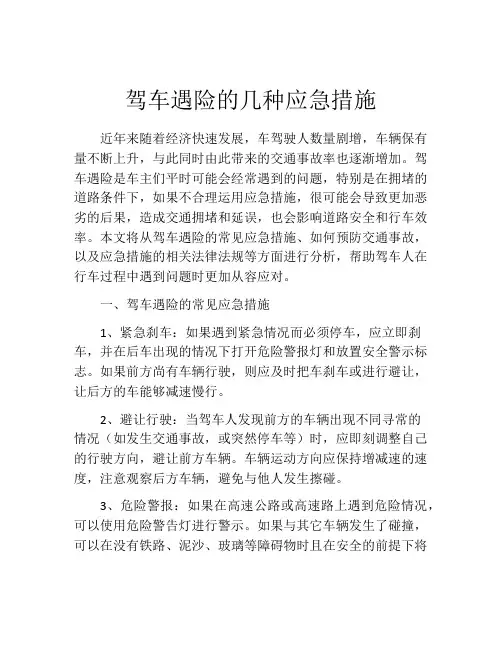 驾车遇险的几种应急措施

近年来随着经济快速发展，车驾驶人数量剧增，车辆保有量不断上升，与此同时由此带来的交通事故率也逐渐增加。驾车遇险是车主们平时可能会经常遇到的问题，特别是在拥堵的道路条件下，如果不合理运用应急措施，很可能会导致更加恶劣的后果，造成交通拥堵和延误，也会影响道路安全和行车效率。本文将从驾车遇险的常见应急措施、如何预防交通事故，以及应急措施的相关法律法规等方面进行分析，帮助驾车人在行车过程中遇到问题时更加从容应对。

一、驾车遇险的常见应急措施

1、紧急刹车：如果遇到紧急情况而必须停车，应立即刹车，并在后车出现的情况下打开危险警报灯和放置安全警示标志。如果前方尚有车辆行驶，则应及时把车刹车或进行避让，让后方的车能够减速慢行。

2、避让行驶：当驾车人发现前方的车辆出现不同寻常的情况（如发生交通事故，或突然停车等）时，应即刻调整自己的行驶方向，避让前方车辆。车辆运动方向应保持增减速的速度，注意观察后方车辆，避免与他人发生擦碰。

3、危险警报：如果在高速公路或高速路上遇到危险情况，可以使用危险警告灯进行警示。如果与其它车辆发生了碰撞，可以在没有铁路、泥沙、玻璃等障碍物时且在安全的前提下将